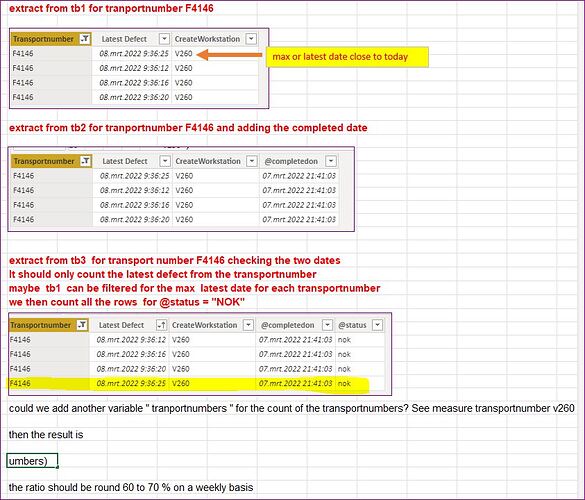 extract from tb1 for tranportnumber F4146

| Transportnumber | Latest Defect | CreateWorkstation |
|---|---|---|
| F4146 | 08.mrt.2022 9:36:25 | V260 |
| F4146 | 08.mrt.2022 9:36:12 | V260 |
| F4146 | 08.mrt.2022 9:36:16 | V260 |
| F4146 | 08.mrt.2022 9:36:20 | V260 |

max or latest date close to today

extract from tb2 for tranportnumber F4146 and adding the completed date

| Transportnumber | Latest Defect | CreateWorkstation | @completedon |
|---|---|---|---|
| F4146 | 08.mrt.2022 9:36:25 | V260 | 07.mrt.2022 21:41:03 |
| F4146 | 08.mrt.2022 9:36:12 | V260 | 07.mrt.2022 21:41:03 |
| F4146 | 08.mrt.2022 9:36:16 | V260 | 07.mrt.2022 21:41:03 |
| F4146 | 08.mrt.2022 9:36:20 | V260 | 07.mrt.2022 21:41:03 |

extract from tb3 for transport number F4146 checking the two dates
It should only count the latest defect from the transportnumber
maybe tb1 can be filtered for the max latest date for each transportnumber
we then count all the rows for @status = "NOK"

| Transportnumber | Latest Defect | CreateWorkstation | @completedon | @status |
|---|---|---|---|---|
| F4146 | 08.mrt.2022 9:36:12 | V260 | 07.mrt.2022 21:41:03 | nok |
| F4146 | 08.mrt.2022 9:36:16 | V260 | 07.mrt.2022 21:41:03 | nok |
| F4146 | 08.mrt.2022 9:36:20 | V260 | 07.mrt.2022 21:41:03 | nok |
| F4146 | 08.mrt.2022 9:36:25 | V260 | 07.mrt.2022 21:41:03 | nok |

could we add another variable " tranportnumbers " for the count of the transportnumbers? See measure transportnumber v260

then the result is

umbers)

the ratio should be round 60 to 70 % on a weekly basis